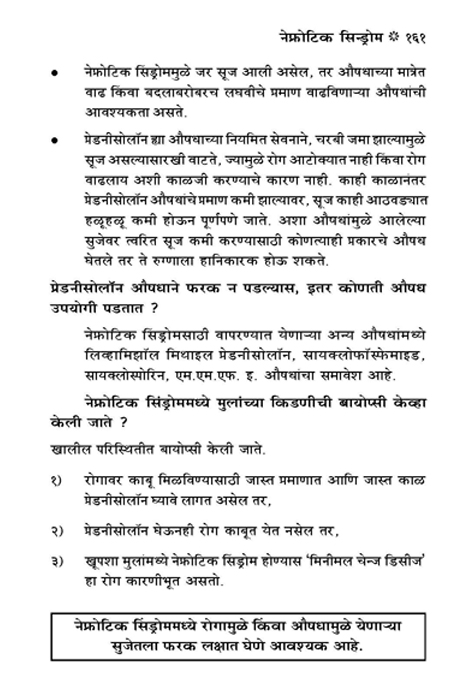 नेफ्रोटिक सिन्ड्रोम ❊ १६१

• नेफ्रोटिक सिंड्रोममुळे जर सूज आली असेल, तर औषधाच्या मात्रेत वाढ किंवा बदलाबरोबरच लघवीचे प्रमाण वाढविणाऱ्या औषधांची आवश्यकता असते.

• प्रेडनीसोलॉन ह्या औषधाच्या नियमित सेवनाने, चरबी जमा झाल्यामुळे सूज असल्यासारखी वाटते, ज्यामुळे रोग आटोक्यात नाही किंवा रोग वाढलाय अशी काळजी करण्याचे कारण नाही. काही काळानंतर प्रेडनीसोलॉन औषधांचे प्रमाण कमी झाल्यावर, सूज काही आठवड्यात हळूहळू कमी होऊन पूर्णपणे जाते. अशा औषधांमुळे आलेल्या सुजेवर त्वरित सूज कमी करण्यासाठी कोणत्याही प्रकारचे औषध घेतले तर ते रुग्णाला हानिकारक होऊ शकते.

प्रेडनीसोलॉन औषधाने फरक न पडल्यास, इतर कोणती औषध उपयोगी पडतात ?

नेफ्रोटिक सिंड्रोमसाठी वापरण्यात येणाऱ्या अन्य औषधांमध्ये लिव्हामिझॉल मिथाइल प्रेडनीसोलॉन, सायक्लोफॉस्फेमाइड, सायक्लोस्पोरिन, एम.एम.एफ. इ. औषधांचा समावेश आहे.

नेफ्रोटिक सिंड्रोममध्ये मुलांच्या किडणीची बायोप्सी केव्हा केली जाते ?

खालील परिस्थितीत बायोप्सी केली जाते.

१) रोगावर काबू मिळविण्यासाठी जास्त प्रमाणात आणि जास्त काळ प्रेडनीसोलॉन घ्यावे लागत असेल तर,

२) प्रेडनीसोलॉन घेऊनही रोग काबूत येत नसेल तर,

३) खूपशा मुलांमध्ये नेफ्रोटिक सिंड्रोम होण्यास 'मिनीमल चेन्ज डिसीज' हा रोग कारणीभूत असतो.

नेफ्रोटिक सिंड्रोममध्ये रोगामुळे किंवा औषधामुळे येणाऱ्या सुजेतला फरक लक्षात घेणे आवश्यक आहे.